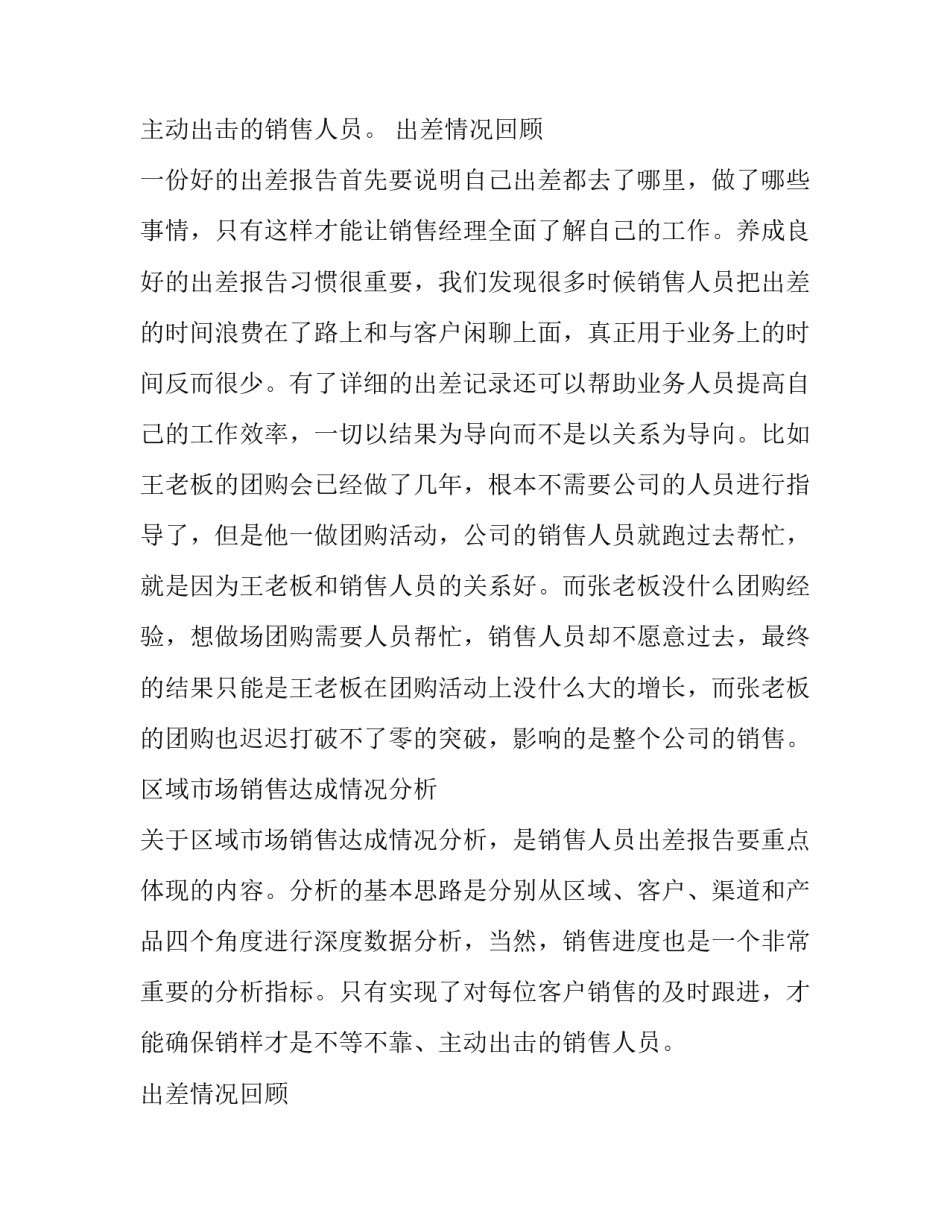 主动出击的销售人员。 出差情况回顾

一份好的出差报告首先要说明自己出差都去了哪里，做了哪些事情，只有这样才能让销售经理全面了解自己的工作。养成良好的出差报告习惯很重要，我们发现很多时候销售人员把出差的时间浪费在了路上和与客户闲聊上面，真正用于业务上的时间反而很少。有了详细的出差记录还可以帮助业务人员提高自己的工作效率，一切以结果为导向而不是以关系为导向。比如王老板的团购会已经做了几年，根本不需要公司的人员进行指导了，但是他一做团购活动，公司的销售人员就跑过去帮忙，就是因为王老板和销售人员的关系好。而张老板没什么团购经验，想做场团购需要人员帮忙，销售人员却不愿意过去，最终的结果只能是王老板在团购活动上没什么大的增长，而张老板的团购也迟迟打破不了零的突破，影响的是整个公司的销售。

区域市场销售达成情况分析

关于区域市场销售达成情况分析，是销售人员出差报告要重点体现的内容。分析的基本思路是分别从区域、客户、渠道和产品四个角度进行深度数据分析，当然，销售进度也是一个非常重要的分析指标。只有实现了对每位客户销售的及时跟进，才能确保销样才是不等不靠、主动出击的销售人员。

出差情况回顾